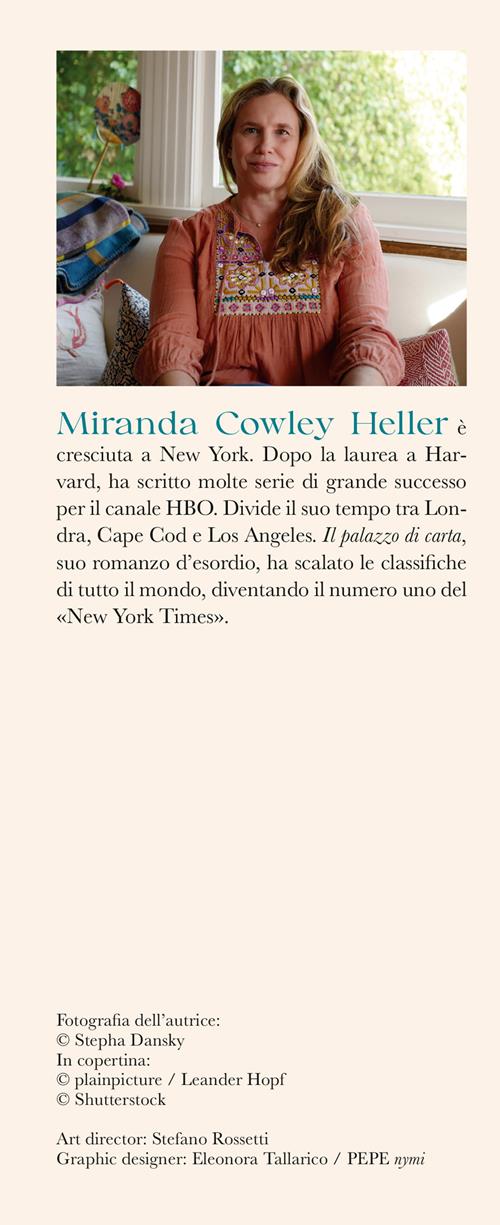 Miranda Cowley Heller è cresciuta a New York. Dopo la laurea a Harvard, ha scritto molte serie di grande successo per il canale HBO. Divide il suo tempo tra Londra, Cape Cod e Los Angeles. Il palazzo di carta, suo romanzo d'esordio, ha scalato le classifiche di tutto il mondo, diventando il numero uno del «New York Times».

Fotografia dell'autrice:
© Stepha Dansky
In copertina:
© plainpicture / Leander Hopf
© Shutterstock

Art director: Stefano Rossetti
Graphic designer: Eleonora Tallarico / PEPE nymi